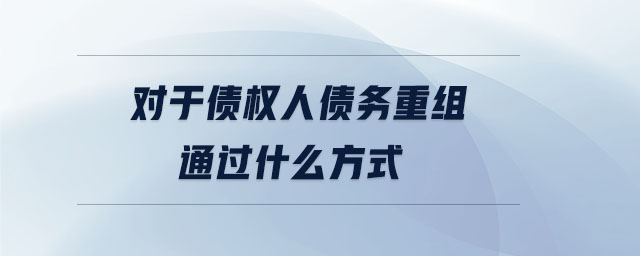 对于债权人债务重组
通过什么方式